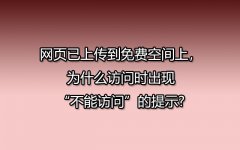 网页已上传到免费空间上，
为什么访问时出现
“不能访问”的提示?